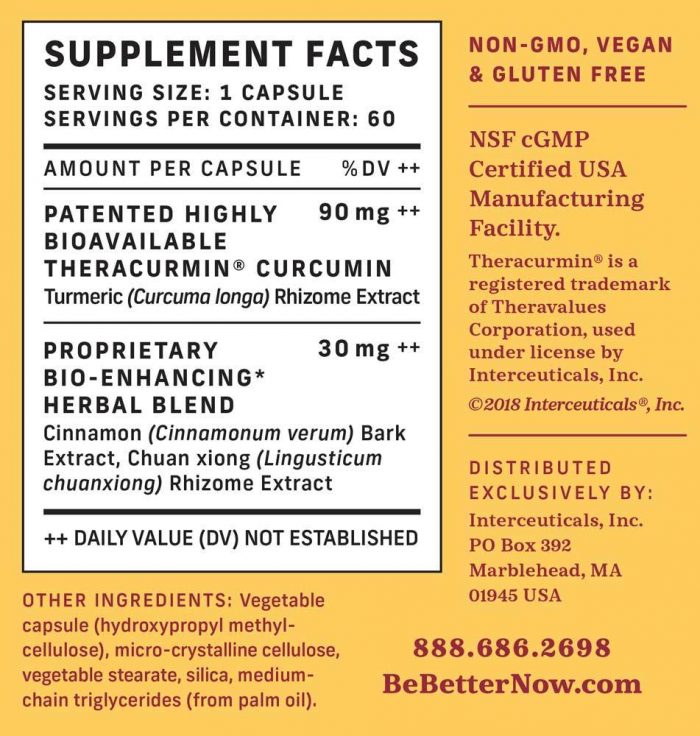 SUPPLEMENT FACTS
SERVING SIZE: 1 CAPSULE
SERVINGS PER CONTAINER: 60

| AMOUNT PER CAPSULE | % DV ++ |
|---|---|
| PATENTED HIGHLY BIOAVAILABLE THERACURMIN® CURCUMIN Turmeric (Curcuma longa) Rhizome Extract | 90 mg ++ |
| PROPRIETARY BIO-ENHANCING* HERBAL BLEND Cinnamon (Cinnamonum verum) Bark Extract, Chuan xiong (Lingusticum chuanxiong) Rhizome Extract | 30 mg ++ |

++ DAILY VALUE (DV) NOT ESTABLISHED

OTHER INGREDIENTS: Vegetable capsule (hydroxypropyl methylcellulose), micro-crystalline cellulose, vegetable stearate, silica, medium-chain triglycerides (from palm oil).

NON-GMO, VEGAN & GLUTEN FREE

NSF cGMP Certified USA Manufacturing Facility.

Theracurmin® is a registered trademark of Theravalues Corporation, used under license by Interceuticals, Inc.

©2018 Interceuticals®, Inc.

DISTRIBUTED EXCLUSIVELY BY:
Interceuticals, Inc.
PO Box 392
Marblehead, MA
01945 USA

888.686.2698
BeBetterNow.com